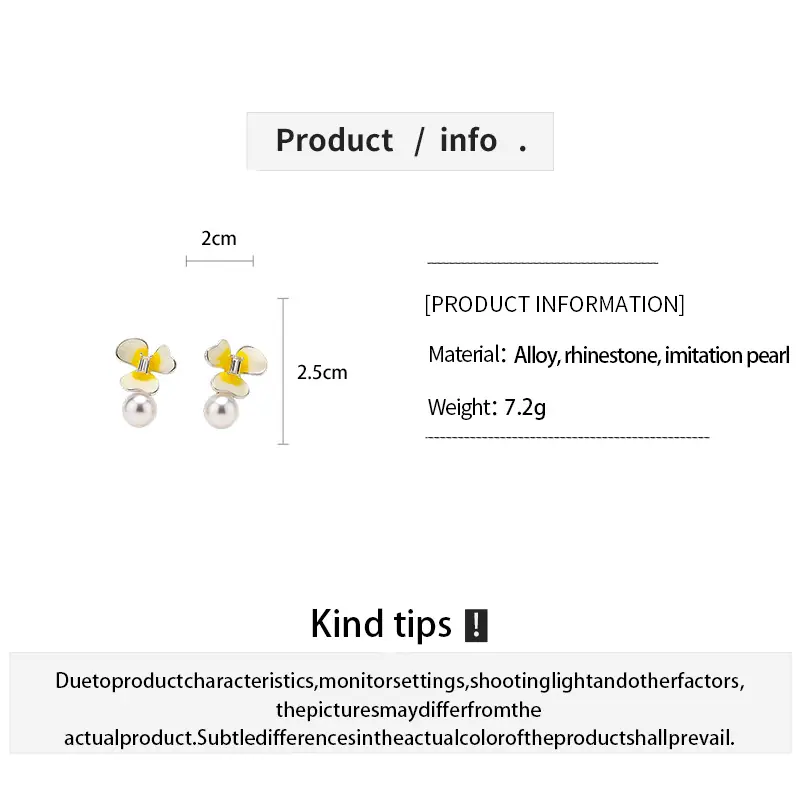 Product / info .

2cm

2.5cm

[PRODUCT INFORMATION]

Material: Alloy, rhinestone, imitation pearl

Weight: 7.2g

Kind tips !

Duetoproductcharacteristics,monitorsettings,shootinglightandotherfactors, thepicturesmaydifferfromthe actualproduct.Subtledifferencesintheactualcoloroftheproductshallprevail.